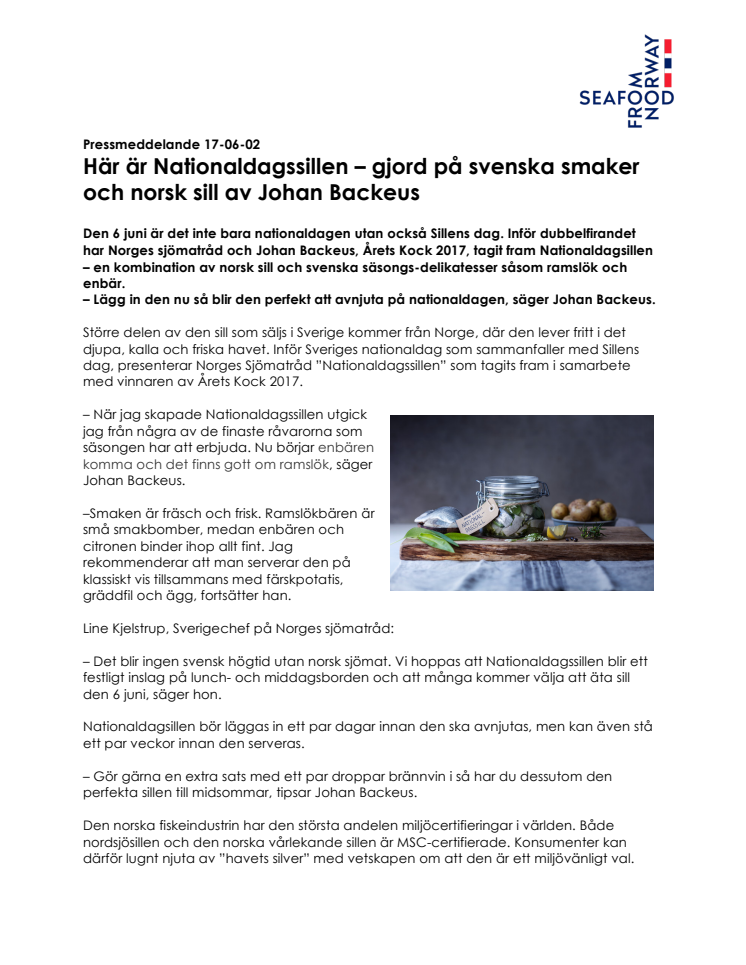 SEAFOOD FROM NORWAY

Pressmeddelande 17-06-02
Här är Nationaldagssillen – gjord på svenska smaker och norsk sill av Johan Backeus

Den 6 juni är det inte bara nationaldagen utan också Sillens dag. Inför dubbelfirandet har Norges sjömatråd och Johan Backeus, Årets Kock 2017, tagit fram Nationaldagsillen – en kombination av norsk sill och svenska säsongs-delikatesser såsom ramslök och enbär.
– Lägg in den nu så blir den perfekt att avnjuta på nationaldagen, säger Johan Backeus.

Större delen av den sill som säljs i Sverige kommer från Norge, där den lever fritt i det djupa, kalla och friska havet. Inför Sveriges nationaldag som sammanfaller med Sillens dag, presenterar Norges Sjömatråd "Nationaldagssillen" som tagits fram i samarbete med vinnaren av Årets Kock 2017.

– När jag skapade Nationaldagssillen utgick jag från några av de finaste råvarorna som säsongen har att erbjuda. Nu börjar enbären komma och det finns gott om ramslök, säger Johan Backeus.

–Smaken är fräsch och frisk. Ramslökbären är små smakbomber, medan enbären och citronen binder ihop allt fint. Jag rekommenderar att man serverar den på klassiskt vis tillsammans med färskpotatis, gräddfil och ägg, fortsätter han.

Line Kjelstrup, Sverigechef på Norges sjömatråd:

– Det blir ingen svensk högtid utan norsk sjömat. Vi hoppas att Nationaldagssillen blir ett festligt inslag på lunch- och middagsborden och att många kommer välja att äta sill den 6 juni, säger hon.

Nationaldagsillen bör läggas in ett par dagar innan den ska avnjutas, men kan även stå ett par veckor innan den serveras.

– Gör gärna en extra sats med ett par droppar brännvin i så har du dessutom den perfekta sillen till midsommar, tipsar Johan Backeus.

Den norska fiskeindustrin har den största andelen miljöcertifieringar i världen. Både nordsjösillen och den norska vårlekande sillen är MSC-certifierade. Konsumenter kan därför lugnt njuta av "havets silver" med vetskapen om att den är ett miljövänligt val.